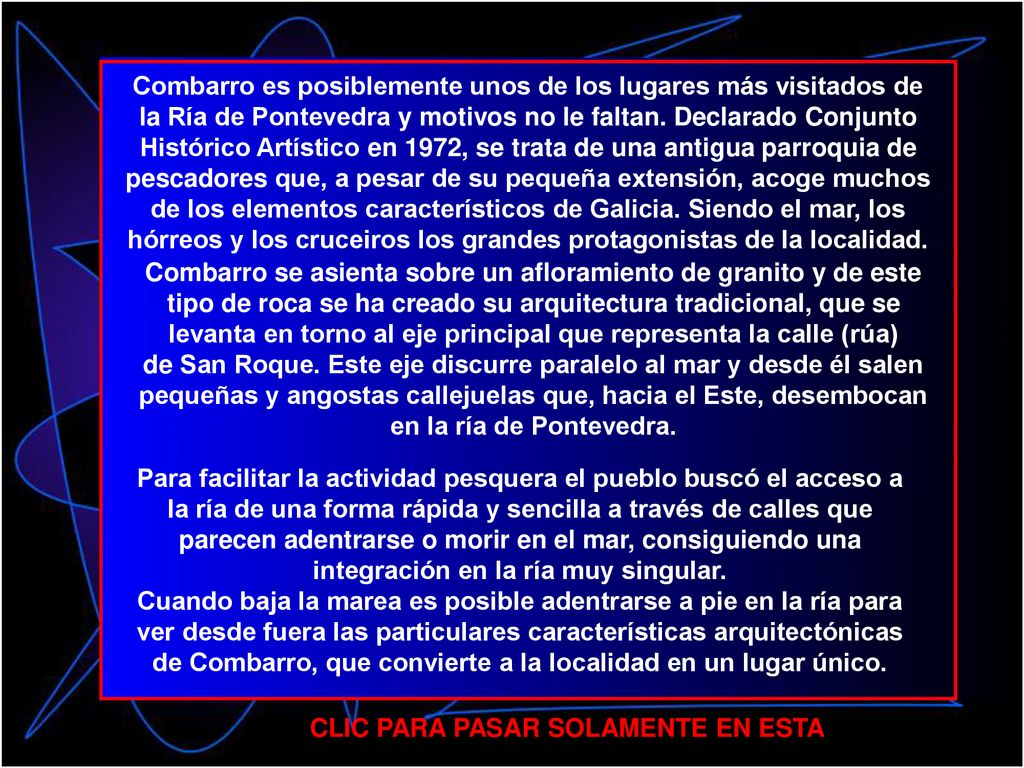 Combarro es posiblemente unos de los lugares más visitados de la Ría de Pontevedra y motivos no le faltan. Declarado Conjunto Histórico Artístico en 1972, se trata de una antigua parroquia de pescadores que, a pesar de su pequeña extensión, acoge muchos de los elementos característicos de Galicia. Siendo el mar, los hórreos y los cruceiros los grandes protagonistas de la localidad.
Combarro se asienta sobre un afloramiento de granito y de este tipo de roca se ha creado su arquitectura tradicional, que se levanta en torno al eje principal que representa la calle (rúa) de San Roque. Este eje discurre paralelo al mar y desde él salen pequeñas y angostas callejuelas que, hacia el Este, desembocan en la ría de Pontevedra.

Para facilitar la actividad pesquera el pueblo buscó el acceso a la ría de una forma rápida y sencilla a través de calles que parecen adentrarse o morir en el mar, consiguiendo una integración en la ría muy singular.
Cuando baja la marea es posible adentrarse a pie en la ría para ver desde fuera las particulares características arquitectónicas de Combarro, que convierte a la localidad en un lugar único.

CLIC PARA PASAR SOLAMENTE EN ESTA